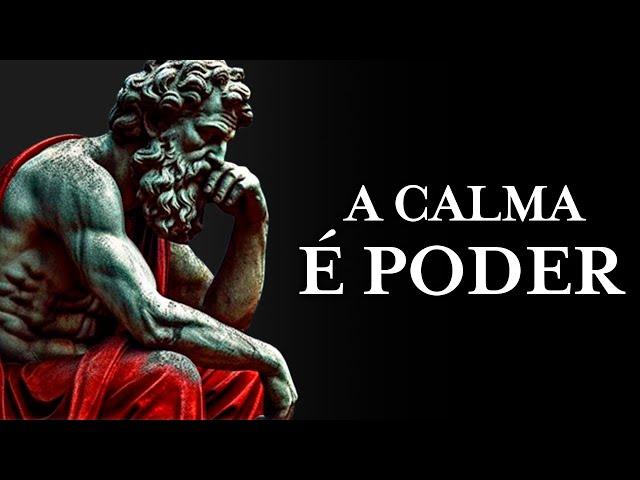 A CALMA
É PODER